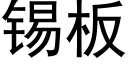 锡板